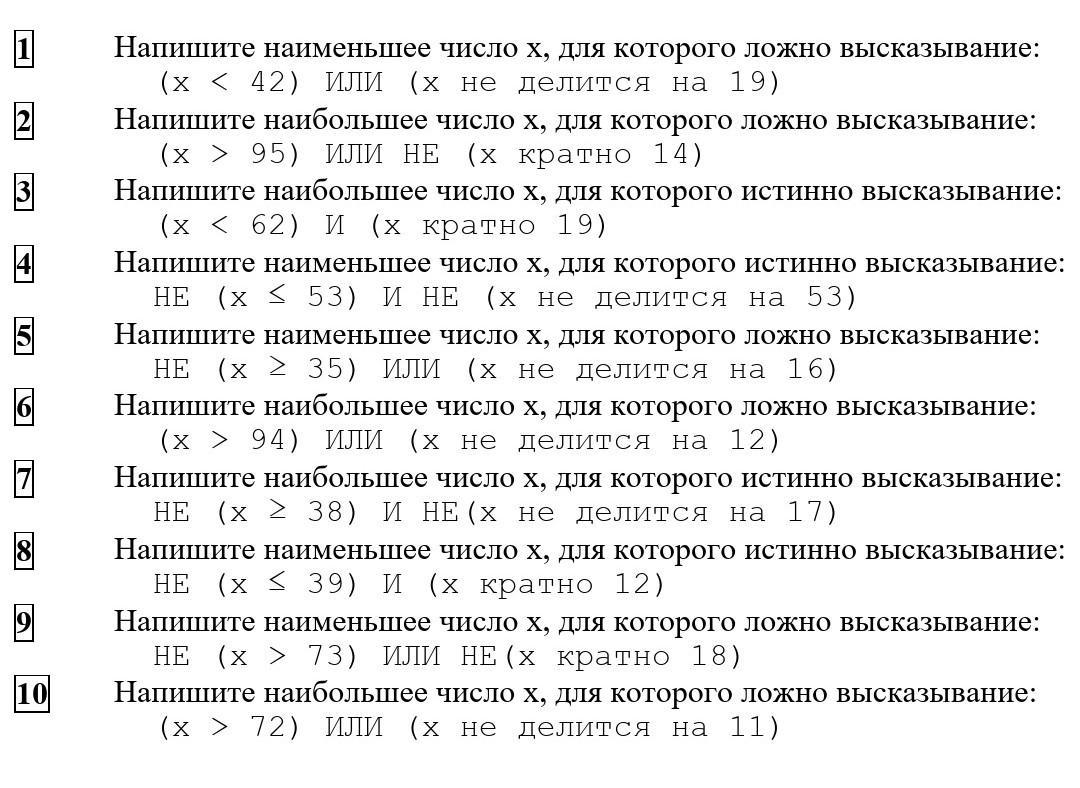 1 Напишите наименьшее число x, для которого ложно высказывание:
(x < 42) ИЛИ (x не делится на 19)

2 Напишите наибольшее число x, для которого ложно высказывание:
(x > 95) ИЛИ НЕ (x кратно 14)

3 Напишите наибольшее число x, для которого истинно высказывание:
(x < 62) И (x кратно 19)

4 Напишите наименьшее число x, для которого истинно высказывание:
НЕ (x ≤ 53) И НЕ (x не делится на 53)

5 Напишите наименьшее число x, для которого ложно высказывание:
НЕ (x ≥ 35) ИЛИ (x не делится на 16)

6 Напишите наибольшее число x, для которого ложно высказывание:
(x > 94) ИЛИ (x не делится на 12)

7 Напишите наибольшее число x, для которого истинно высказывание:
НЕ (x ≥ 38) И НЕ(x не делится на 17)

8 Напишите наименьшее число x, для которого истинно высказывание:
НЕ (x ≤ 39) И (x кратно 12)

9 Напишите наименьшее число x, для которого ложно высказывание:
НЕ (x > 73) ИЛИ НЕ(x кратно 18)

10 Напишите наибольшее число x, для которого ложно высказывание:
(x > 72) ИЛИ (x не делится на 11)